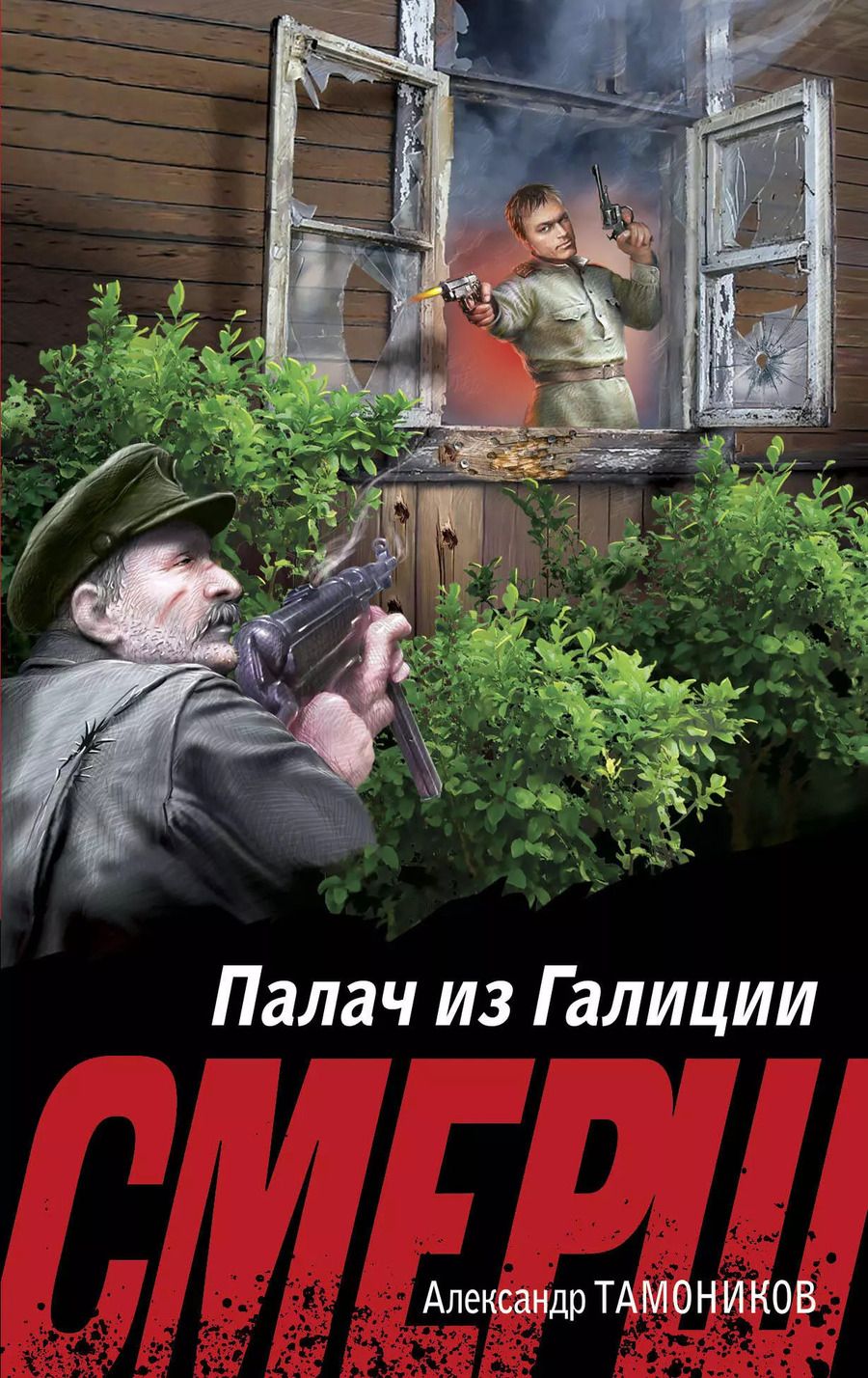 Палач из Галиции

СМЕРШ

Александр ТАМОНИКОВ